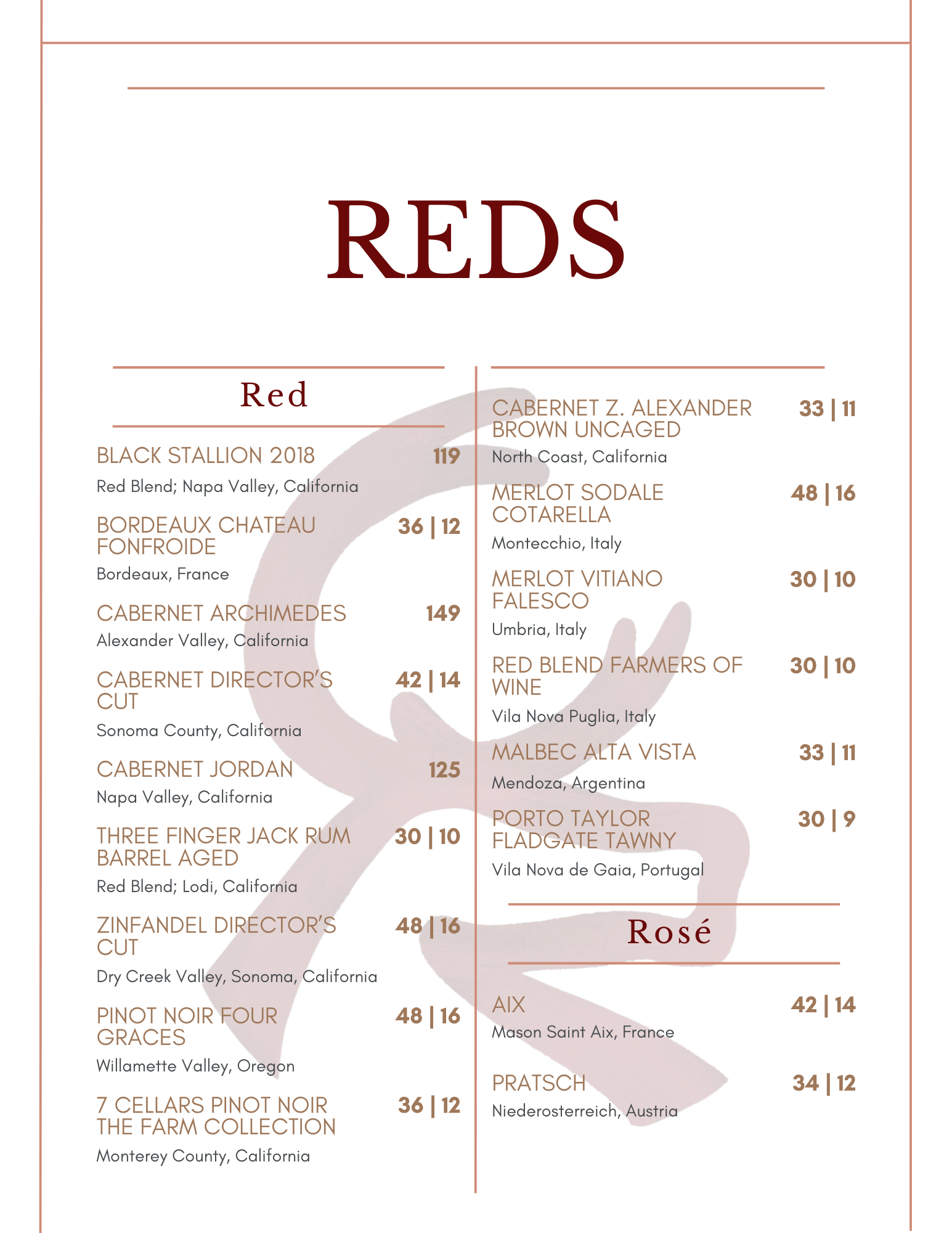 REDS

Red

BLACK STALLION 2018 119
Red Blend; Napa Valley, California

BORDEAUX CHATEAU FONFROIDE 36 | 12
Bordeaux, France

CABERNET ARCHIMEDES 149
Alexander Valley, California

CABERNET DIRECTOR'S CUT 42 | 14
Sonoma County, California

CABERNET JORDAN 125
Napa Valley, California

THREE FINGER JACK RUM BARREL AGED 30 | 10
Red Blend; Lodi, California

ZINFANDEL DIRECTOR'S CUT 48 | 16
Dry Creek Valley, Sonoma, California

PINOT NOIR FOUR GRACES 48 | 16
Willamette Valley, Oregon

7 CELLARS PINOT NOIR THE FARM COLLECTION 36 | 12
Monterey County, California

CABERNET Z. ALEXANDER BROWN UNCAGED 33 | 11
North Coast, California

MERLOT SODALE COTARELLA 48 | 16
Montecchio, Italy

MERLOT VITIANO FALESCO 30 | 10
Umbria, Italy

RED BLEND FARMERS OF WINE 30 | 10
Vila Nova Puglia, Italy

MALBEC ALTA VISTA 33 | 11
Mendoza, Argentina

PORTO TAYLOR FLADGATE TAWNY 30 | 9
Vila Nova de Gaia, Portugal

Rosé

AIX 42 | 14
Mason Saint Aix, France

PRATSCH 34 | 12
Niederosterreich, Austria